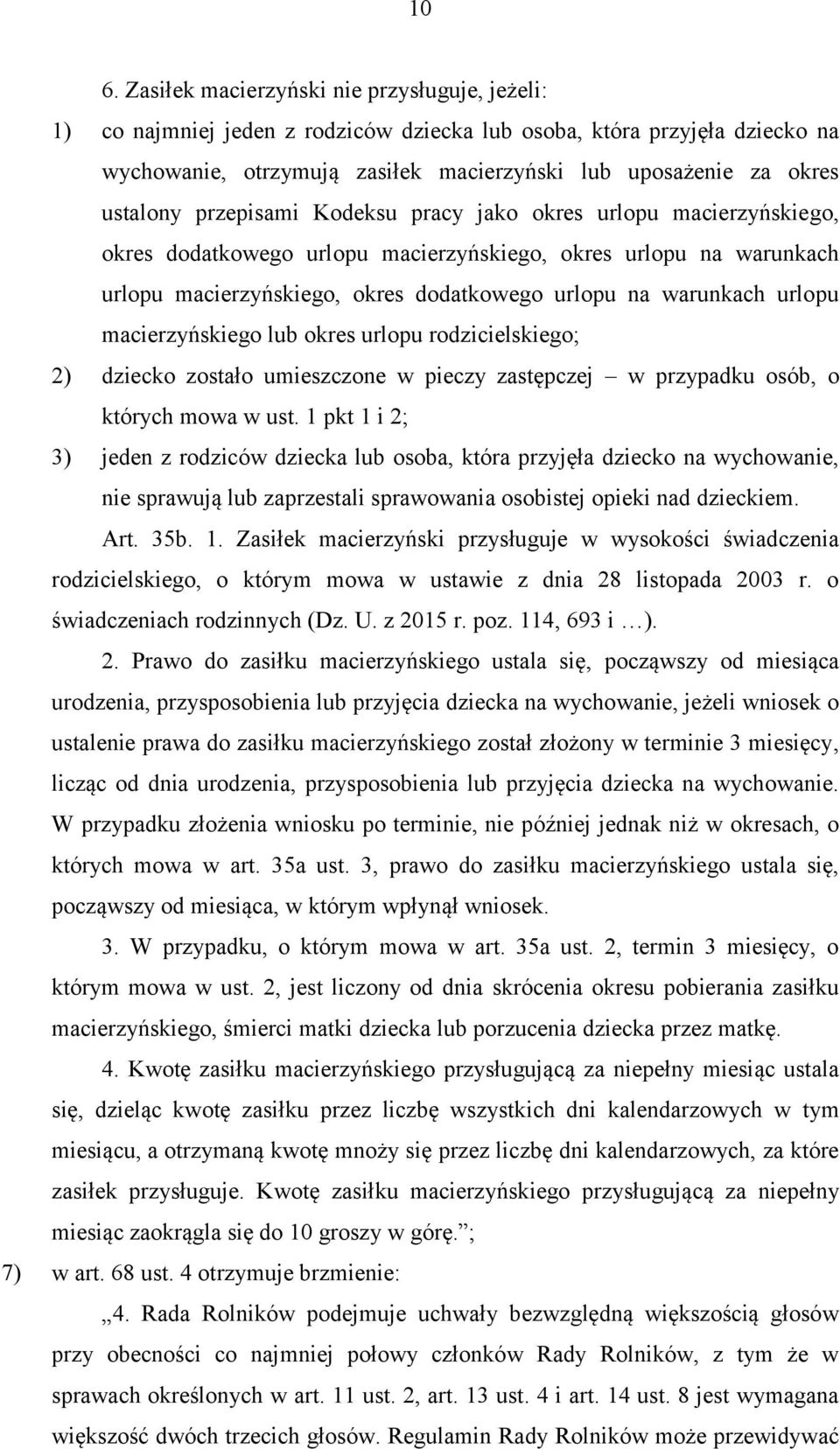 10

6. Zasiłek macierzyński nie przysługuje, jeżeli:

1) co najmniej jeden z rodziców dziecka lub osoba, która przyjęła dziecko na wychowanie, otrzymują zasiłek macierzyński lub uposażenie za okres ustalony przepisami Kodeksu pracy jako okres urlopu macierzyńskiego, okres dodatkowego urlopu macierzyńskiego, okres urlopu na warunkach urlopu macierzyńskiego, okres dodatkowego urlopu na warunkach urlopu macierzyńskiego lub okres urlopu rodzicielskiego;

2) dziecko zostało umieszczone w pieczy zastępczej – w przypadku osób, o których mowa w ust. 1 pkt 1 i 2;

3) jeden z rodziców dziecka lub osoba, która przyjęła dziecko na wychowanie, nie sprawują lub zaprzestali sprawowania osobistej opieki nad dzieckiem.

Art. 35b. 1. Zasiłek macierzyński przysługuje w wysokości świadczenia rodzicielskiego, o którym mowa w ustawie z dnia 28 listopada 2003 r. o świadczeniach rodzinnych (Dz. U. z 2015 r. poz. 114, 693 i …).

2. Prawo do zasiłku macierzyńskiego ustala się, począwszy od miesiąca urodzenia, przysposobienia lub przyjęcia dziecka na wychowanie, jeżeli wniosek o ustalenie prawa do zasiłku macierzyńskiego został złożony w terminie 3 miesięcy, licząc od dnia urodzenia, przysposobienia lub przyjęcia dziecka na wychowanie. W przypadku złożenia wniosku po terminie, nie później jednak niż w okresach, o których mowa w art. 35a ust. 3, prawo do zasiłku macierzyńskiego ustala się, począwszy od miesiąca, w którym wpłynął wniosek.

3. W przypadku, o którym mowa w art. 35a ust. 2, termin 3 miesięcy, o którym mowa w ust. 2, jest liczony od dnia skrócenia okresu pobierania zasiłku macierzyńskiego, śmierci matki dziecka lub porzucenia dziecka przez matkę.

4. Kwotę zasiłku macierzyńskiego przysługującą za niepełny miesiąc ustala się, dzieląc kwotę zasiłku przez liczbę wszystkich dni kalendarzowych w tym miesiącu, a otrzymaną kwotę mnoży się przez liczbę dni kalendarzowych, za które zasiłek przysługuje. Kwotę zasiłku macierzyńskiego przysługującą za niepełny miesiąc zaokrągla się do 10 groszy w górę.”;

7) w art. 68 ust. 4 otrzymuje brzmienie:

„4. Rada Rolników podejmuje uchwały bezwzględną większością głosów przy obecności co najmniej połowy członków Rady Rolników, z tym że w sprawach określonych w art. 11 ust. 2, art. 13 ust. 4 i art. 14 ust. 8 jest wymagana większość dwóch trzecich głosów. Regulamin Rady Rolników może przewidywać